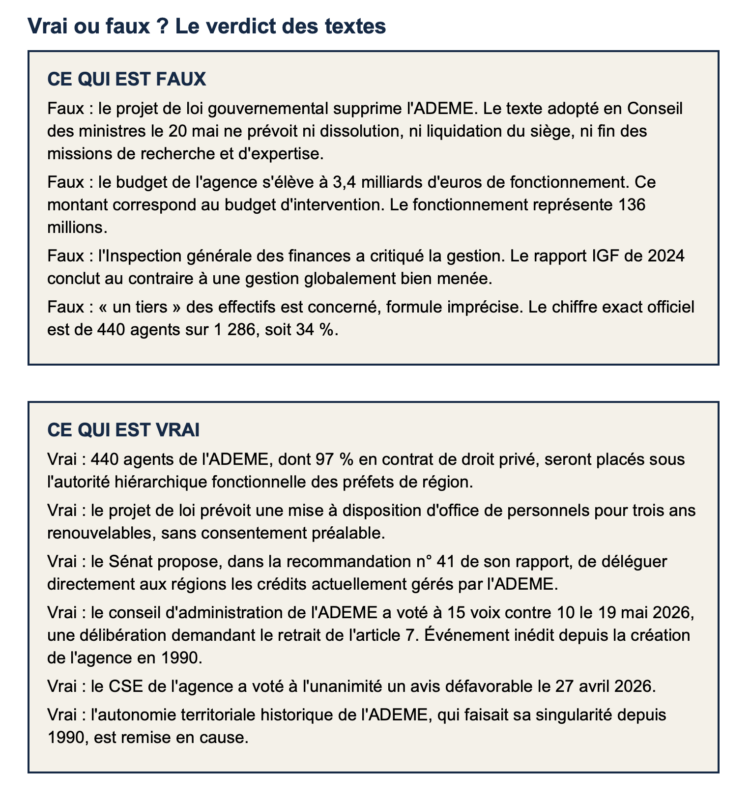 Vrai ou faux ? Le verdict des textes

CE QUI EST FAUX

Faux : le projet de loi gouvernemental supprime l'ADEME. Le texte adopté en Conseil des ministres le 20 mai ne prévoit ni dissolution, ni liquidation du siège, ni fin des missions de recherche et d'expertise.

Faux : le budget de l'agence s'élève à 3,4 milliards d'euros de fonctionnement. Ce montant correspond au budget d'intervention. Le fonctionnement représente 136 millions.

Faux : l'Inspection générale des finances a critiqué la gestion. Le rapport IGF de 2024 conclut au contraire à une gestion globalement bien menée.

Faux : « un tiers » des effectifs est concerné, formule imprécise. Le chiffre exact officiel est de 440 agents sur 1 286, soit 34 %.

CE QUI EST VRAI

Vrai : 440 agents de l'ADEME, dont 97 % en contrat de droit privé, seront placés sous l'autorité hiérarchique fonctionnelle des préfets de région.

Vrai : le projet de loi prévoit une mise à disposition d'office de personnels pour trois ans renouvelables, sans consentement préalable.

Vrai : le Sénat propose, dans la recommandation n° 41 de son rapport, de déléguer directement aux régions les crédits actuellement gérés par l'ADEME.

Vrai : le conseil d'administration de l'ADEME a voté à 15 voix contre 10 le 19 mai 2026, une délibération demandant le retrait de l'article 7. Événement inédit depuis la création de l'agence en 1990.

Vrai : le CSE de l'agence a voté à l'unanimité un avis défavorable le 27 avril 2026.

Vrai : l'autonomie territoriale historique de l'ADEME, qui faisait sa singularité depuis 1990, est remise en cause.